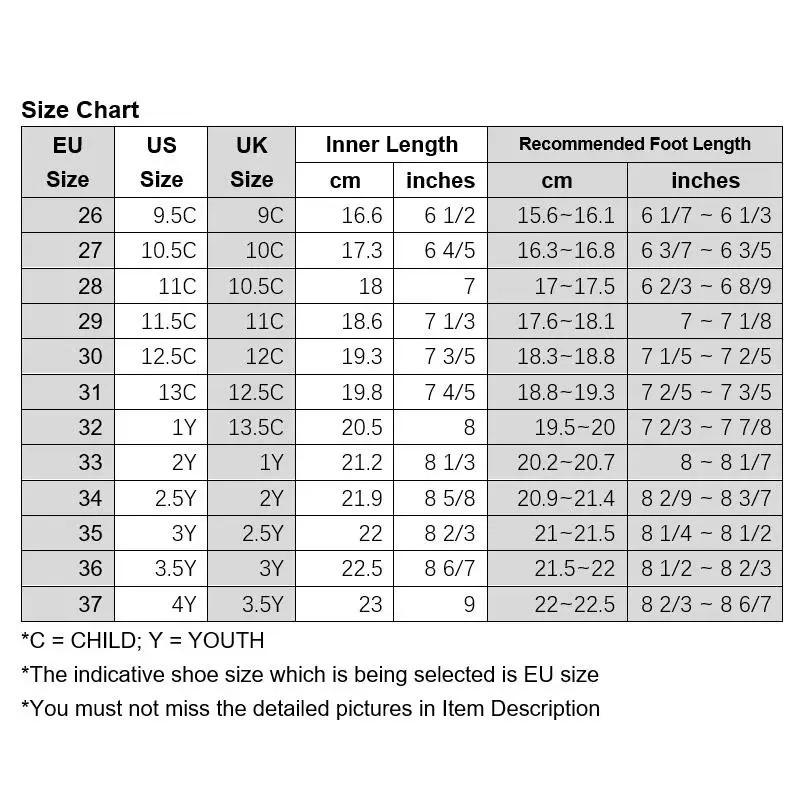 Size Chart

| EU Size | US Size | UK Size | Inner Length cm | Inner Length inches | Recommended Foot Length cm | Recommended Foot Length inches |
|---|---|---|---|---|---|---|
| 26 | 9.5C | 9C | 16.6 | 6 1/2 | 15.6~16.1 | 6 1/7 ~ 6 1/3 |
| 27 | 10.5C | 10C | 17.3 | 6 4/5 | 16.3~16.8 | 6 3/7 ~ 6 3/5 |
| 28 | 11C | 10.5C | 18 | 7 | 17~17.5 | 6 2/3 ~ 6 8/9 |
| 29 | 11.5C | 11C | 18.6 | 7 1/3 | 17.6~18.1 | 7 ~ 7 1/8 |
| 30 | 12.5C | 12C | 19.3 | 7 3/5 | 18.3~18.8 | 7 1/5 ~ 7 2/5 |
| 31 | 13C | 12.5C | 19.8 | 7 4/5 | 18.8~19.3 | 7 2/5 ~ 7 3/5 |
| 32 | 1Y | 13.5C | 20.5 | 8 | 19.5~20 | 7 2/3 ~ 7 7/8 |
| 33 | 2Y | 1Y | 21.2 | 8 1/3 | 20.2~20.7 | 8 ~ 8 1/7 |
| 34 | 2.5Y | 2Y | 21.9 | 8 5/8 | 20.9~21.4 | 8 2/9 ~ 8 3/7 |
| 35 | 3Y | 2.5Y | 22 | 8 2/3 | 21~21.5 | 8 1/4 ~ 8 1/2 |
| 36 | 3.5Y | 3Y | 22.5 | 8 6/7 | 21.5~22 | 8 1/2 ~ 8 2/3 |
| 37 | 4Y | 3.5Y | 23 | 9 | 22~22.5 | 8 2/3 ~ 8 6/7 |

*C = CHILD; Y = YOUTH
*The indicative shoe size which is being selected is EU size
*You must not miss the detailed pictures in Item Description